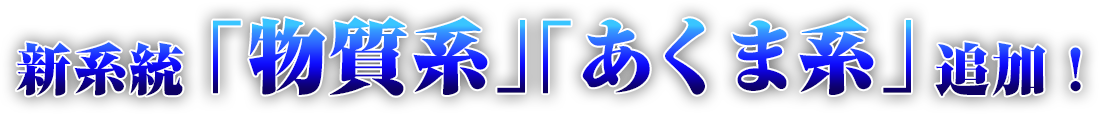 新系統「物質系」「あくま系」追加！